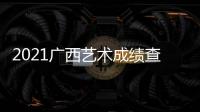 2021广西艺术成绩查